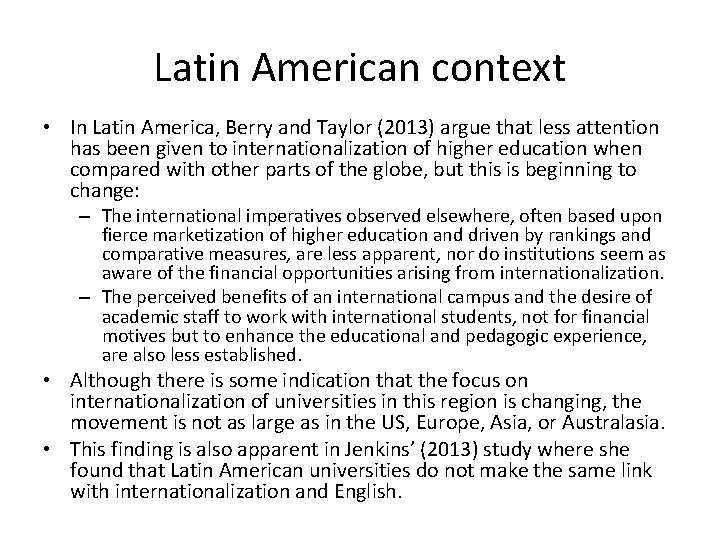 Latin American context

• In Latin America, Berry and Taylor (2013) argue that less attention has been given to internationalization of higher education when compared with other parts of the globe, but this is beginning to change:

– The international imperatives observed elsewhere, often based upon fierce marketization of higher education and driven by rankings and comparative measures, are less apparent, nor do institutions seem as aware of the financial opportunities arising from internationalization.

– The perceived benefits of an international campus and the desire of academic staff to work with international students, not for financial motives but to enhance the educational and pedagogic experience, are also less established.

• Although there is some indication that the focus on internationalization of universities in this region is changing, the movement is not as large as in the US, Europe, Asia, or Australasia.

• This finding is also apparent in Jenkins' (2013) study where she found that Latin American universities do not make the same link with internationalization and English.